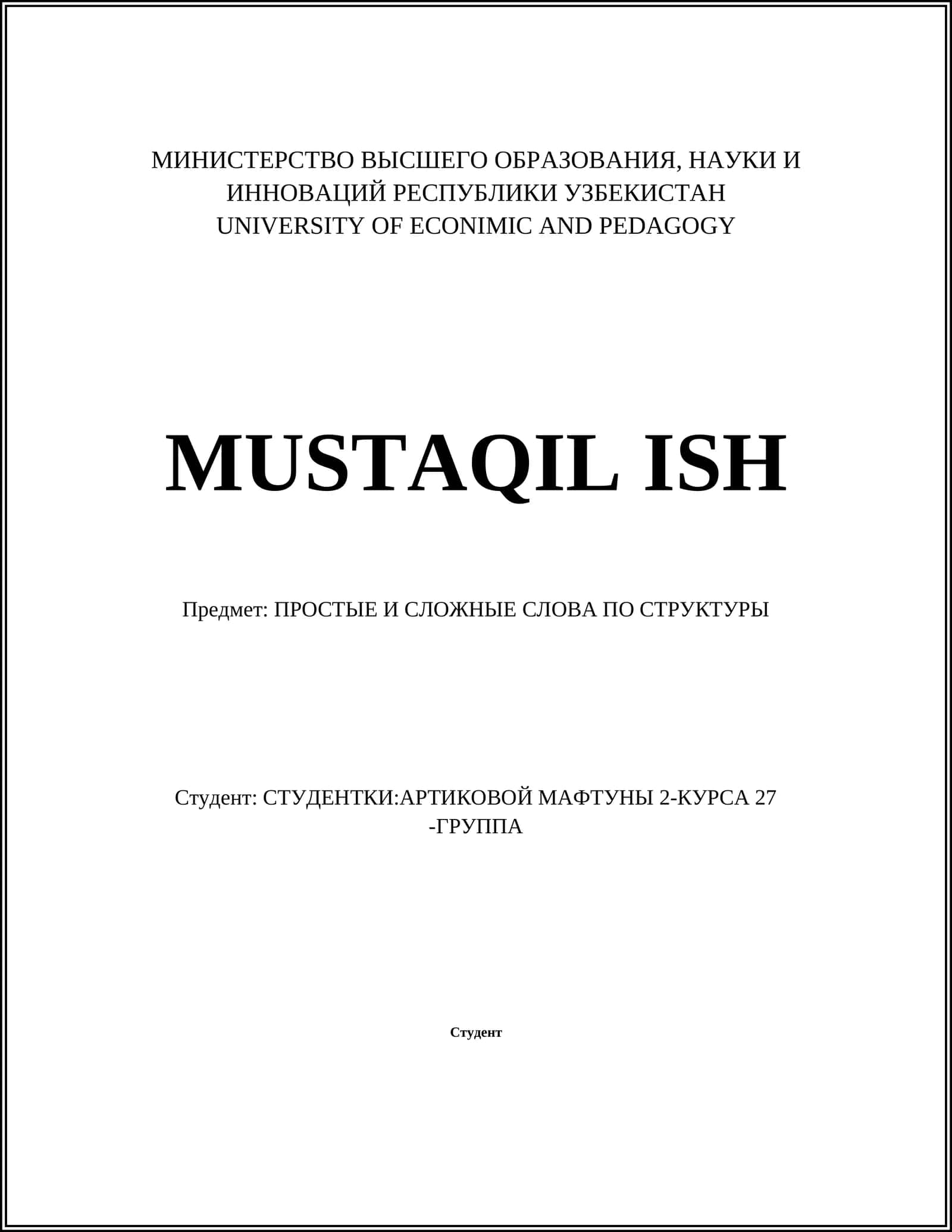 МИНИСТЕРСТВО ВЫСШЕГО ОБРАЗОВАНИЯ, НАУКИ И ИННОВАЦИЙ РЕСПУБЛИКИ УЗБЕКИСТАН
UNIVERSITY OF ECONIMIC AND PEDAGOGY

MUSTAQIL ISH

Предмет: ПРОСТЫЕ И СЛОЖНЫЕ СЛОВА ПО СТРУКТУРЫ

Студент: СТУДЕНТКИ:АРТИКОВОЙ МАФТУНЫ 2-КУРСА 27 -ГРУППА

Студент